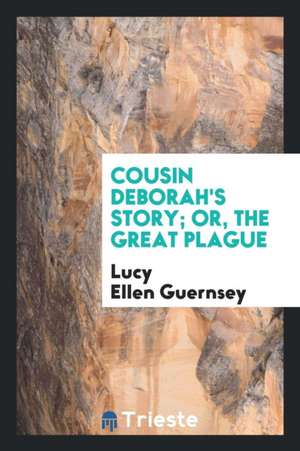 COUSIN DEBORAH'S STORY; OR, THE GREAT PLAGUE

Lucy Ellen Guernsey

Trieste